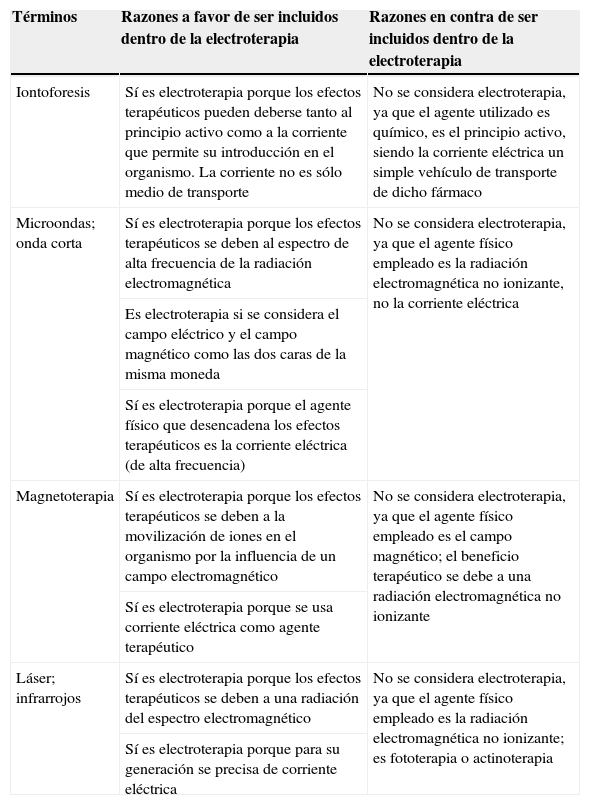 | Términos | Razones a favor de ser incluidos dentro de la electroterapia | Razones en contra de ser incluidos dentro de la electroterapia |
|---|---|---|
| Iontoforesis | Sí es electroterapia porque los efectos terapéuticos pueden deberse tanto al principio activo como a la corriente que permite su introducción en el organismo. La corriente no es sólo medio de transporte | No se considera electroterapia, ya que el agente utilizado es químico, es el principio activo, siendo la corriente eléctrica un simple vehículo de transporte de dicho fármaco |
| Microondas; onda corta | Sí es electroterapia porque los efectos terapéuticos se deben al espectro de alta frecuencia de la radiación electromagnética | No se considera electroterapia, ya que el agente físico empleado es la radiación electromagnética no ionizante, no la corriente eléctrica |
| | Es electroterapia si se considera el campo eléctrico y el campo magnético como las dos caras de la misma moneda | |
| | Sí es electroterapia porque el agente físico que desencadena los efectos terapéuticos es la corriente eléctrica (de alta frecuencia) | |
| Magnetoterapia | Sí es electroterapia porque los efectos terapéuticos se deben a la movilización de iones en el organismo por la influencia de un campo electromagnético | No se considera electroterapia, ya que el agente físico empleado es el campo magnético; el beneficio terapéutico se debe a una radiación electromagnética no ionizante |
| | Sí es electroterapia porque se usa corriente eléctrica como agente terapéutico | |
| Láser; infrarrojos | Sí es electroterapia porque los efectos terapéuticos se deben a una radiación del espectro electromagnético | No se considera electroterapia, ya que el agente físico empleado es la radiación electromagnética no ionizante; es fototerapia o actinoterapia |
| | Sí es electroterapia porque para su generación se precisa de corriente eléctrica | |